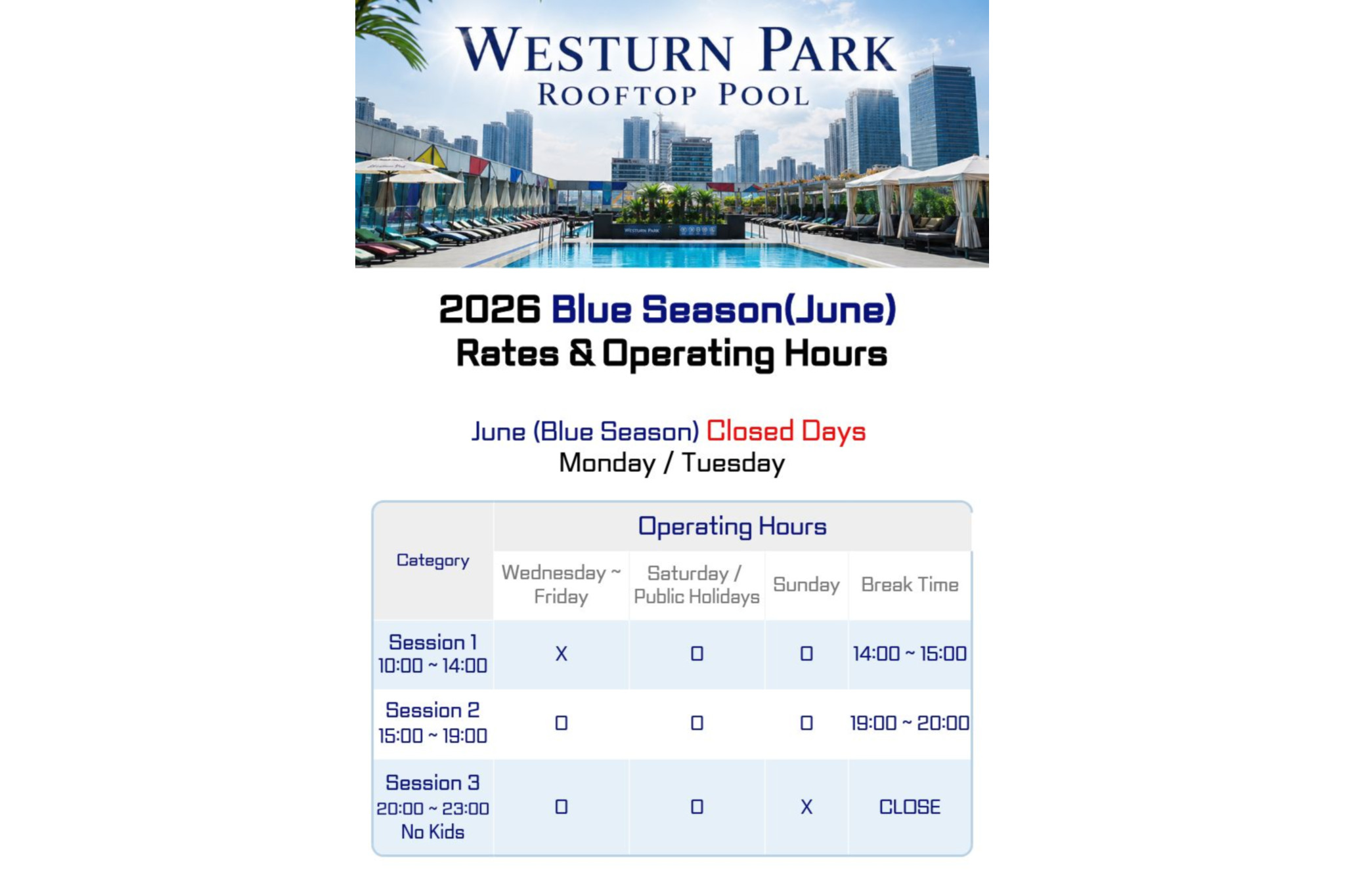 WESTURN PARK
ROOFTOP POOL

WESTURN PARK

2026 Blue Season(June)
Rates & Operating Hours

June (Blue Season) Closed Days
Monday / Tuesday

| Category | Operating Hours | | | |
|---|---|---|---|---|
| | Wednesday ~ Friday | Saturday / Public Holidays | Sunday | Break Time |
| Session 1 10:00 ~ 14:00 | X | O | O | 14:00 ~ 15:00 |
| Session 2 15:00 ~ 19:00 | O | O | O | 19:00 ~ 20:00 |
| Session 3 20:00 ~ 23:00 No Kids | O | O | X | CLOSE |